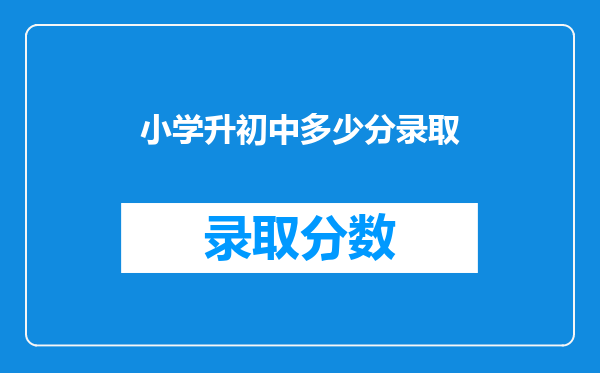 小学升初中多少分录取

录取分数